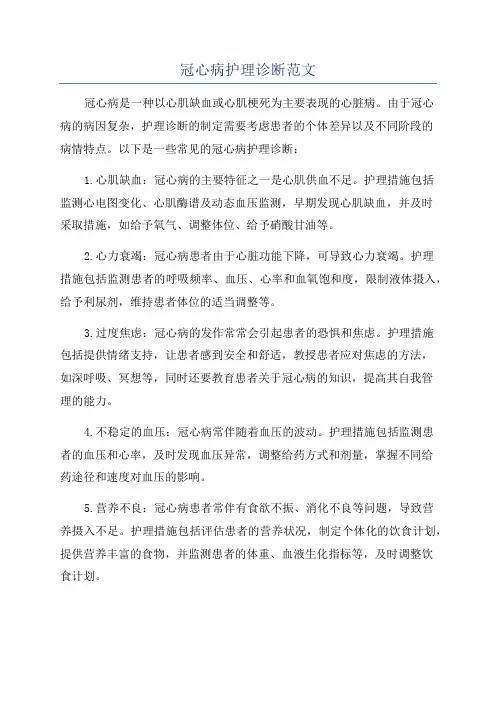 冠心病护理诊断范文

冠心病是一种以心肌缺血或心肌梗死为主要表现的心脏病。由于冠心病的病因复杂，护理诊断的制定需要考虑患者的个体差异以及不同阶段的病情特点。以下是一些常见的冠心病护理诊断：

1.心肌缺血：冠心病的主要特征之一是心肌供血不足。护理措施包括监测心电图变化、心肌酶谱及动态血压监测，早期发现心肌缺血，并及时采取措施，如给予氧气、调整体位、给予硝酸甘油等。

2.心力衰竭：冠心病患者由于心脏功能下降，可导致心力衰竭。护理措施包括监测患者的呼吸频率、血压、心率和血氧饱和度，限制液体摄入，给予利尿剂，维持患者体位的适当调整等。

3.过度焦虑：冠心病的发作常常会引起患者的恐惧和焦虑。护理措施包括提供情绪支持，让患者感到安全和舒适，教授患者应对焦虑的方法，如深呼吸、冥想等，同时还要教育患者关于冠心病的知识，提高其自我管理的能力。

4.不稳定的血压：冠心病常伴随着血压的波动。护理措施包括监测患者的血压和心率，及时发现血压异常，调整给药方式和剂量，掌握不同给药途径和速度对血压的影响。

5.营养不良：冠心病患者常伴有食欲不振、消化不良等问题，导致营养摄入不足。护理措施包括评估患者的营养状况，制定个体化的饮食计划，提供营养丰富的食物，并监测患者的体重、血液生化指标等，及时调整饮食计划。